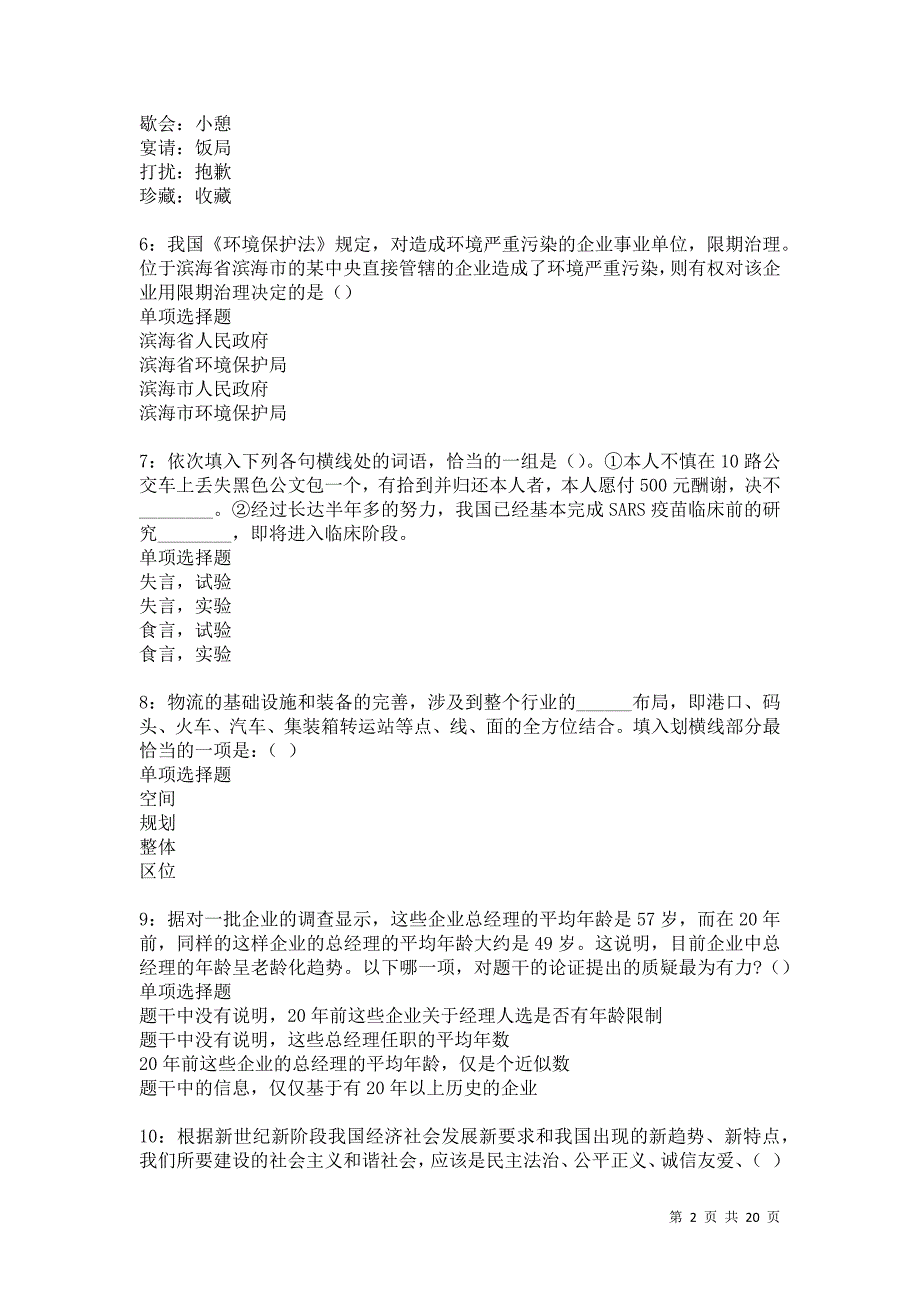 歇会：小憩
宴请：饭局
打扰：抱歉
珍藏：收藏

6：我国《环境保护法》规定，对造成环境严重污染的企业事业单位，限期治理。位于滨海省滨海市的某中央直接管辖的企业造成了环境严重污染，则有权对该企业用限期治理决定的是（）
单项选择题
滨海省人民政府
滨海省环境保护局
滨海市人民政府
滨海市环境保护局

7：依次填入下列各句横线处的词语，恰当的一组是（）。①本人不慎在10路公交车上丢失黑色公文包一个，有拾到并归还本人者，本人愿付500元酬谢，决不________。②经过长达半年多的努力，我国已经基本完成SARS疫苗临床前的研究________，即将进入临床阶段。
单项选择题
失言，试验
失言，实验
食言，试验
食言，实验

8：物流的基础设施和装备的完善，涉及到整个行业的______布局，即港口、码头、火车、汽车、集装箱转运站等点、线、面的全方位结合。填入划横线部分最恰当的一项是：（ ）
单项选择题
空间
规划
整体
区位

9：据对一批企业的调查显示，这些企业总经理的平均年龄是57岁，而在20年前，同样的这样企业的总经理的平均年龄大约是49岁。这说明，目前企业中总经理的年龄呈老龄化趋势。以下哪一项，对题干的论证提出的质疑最为有力？（）
单项选择题
题干中没有说明，20年前这些企业关于经理人选是否有年龄限制
题干中没有说明，这些总经理任职的平均年数
20年前这些企业的总经理的平均年龄，仅是个近似数
题干中的信息，仅仅基于有20年以上历史的企业

10：根据新世纪新阶段我国经济社会发展新要求和我国出现的新趋势、新特点，我们所要建设的社会主义和谐社会，应该是民主法治、公平正义、诚信友爱、（ ）

第 2 页 共 20 页